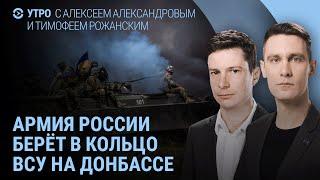 УТРО С АЛЕКСЕЕМ АЛЕКСАНДРОВЫМ И ТИМОФЕЕМ РОЖАНСКИМ

АРМИЯ РОССИИ БЕРЁТ В КОЛЬЦО ВСУ НА ДОНБАССЕ